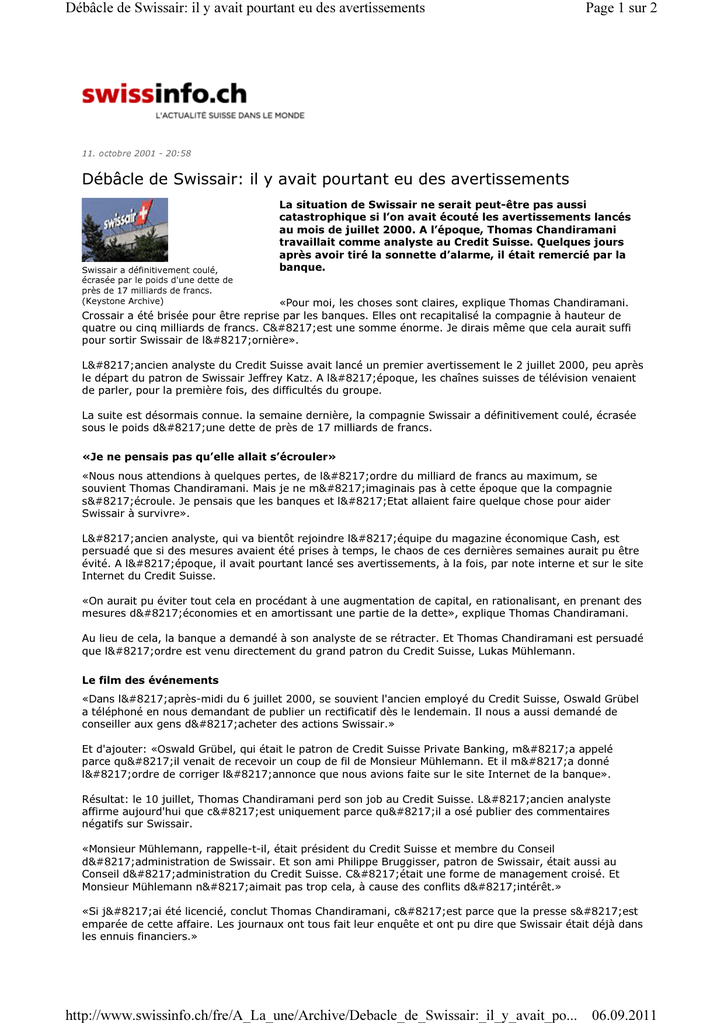 Débâcle de Swissair: il y avait pourtant eu des avertissements

Page 1 sur 2

swissinfo.ch
L'ACTUALITÉ SUISSE DANS LE MONDE

11. octobre 2001 - 20:58

Débâcle de Swissair: il y avait pourtant eu des avertissements

swissair

Swissair a définitivement coulé, écrasée par le poids d'une dette de près de 17 milliards de francs. (Keystone Archive)

La situation de Swissair ne serait peut-être pas aussi catastrophique si l'on avait écouté les avertissements lancés au mois de juillet 2000. A l'époque, Thomas Chandiramani travaillait comme analyste au Credit Suisse. Quelques jours après avoir tiré la sonnette d'alarme, il était remercié par la banque.

«Pour moi, les choses sont claires, explique Thomas Chandiramani. Crossair a été brisée pour être reprise par les banques. Elles ont recapitalisé la compagnie à hauteur de quatre ou cinq milliards de francs. C&#8217;est une somme énorme. Je dirais même que cela aurait suffi pour sortir Swissair de l&#8217;ornière».

L&#8217;ancien analyste du Credit Suisse avait lancé un premier avertissement le 2 juillet 2000, peu après le départ du patron de Swissair Jeffrey Katz. A l&#8217;époque, les chaînes suisses de télévision venaient de parler, pour la première fois, des difficultés du groupe.

La suite est désormais connue. la semaine dernière, la compagnie Swissair a définitivement coulé, écrasée sous le poids d&#8217;une dette de près de 17 milliards de francs.

«Je ne pensais pas qu'elle allait s'écrouler»

«Nous nous attendions à quelques pertes, de l&#8217;ordre du milliard de francs au maximum, se souvient Thomas Chandiramani. Mais je ne m&#8217;imaginais pas à cette époque que la compagnie s&#8217;écroule. Je pensais que les banques et l&#8217;Etat allaient faire quelque chose pour aider Swissair à survivre».

L&#8217;ancien analyste, qui va bientôt rejoindre l&#8217;équipe du magazine économique Cash, est persuadé que si des mesures avaient été prises à temps, le chaos de ces dernières semaines aurait pu être évité. A l&#8217;époque, il avait pourtant lancé ses avertissements, à la fois, par note interne et sur le site Internet du Credit Suisse.

«On aurait pu éviter tout cela en procédant à une augmentation de capital, en rationalisant, en prenant des mesures d&#8217;économies et en amortissant une partie de la dette», explique Thomas Chandiramani.

Au lieu de cela, la banque a demandé à son analyste de se rétracter. Et Thomas Chandiramani est persuadé que l&#8217;ordre est venu directement du grand patron du Credit Suisse, Lukas Mühlemann.

Le film des événements

«Dans l&#8217;après-midi du 6 juillet 2000, se souvient l'ancien employé du Credit Suisse, Oswald Grübel a téléphoné en nous demandant de publier un rectificatif dès le lendemain. Il nous a aussi demandé de conseiller aux gens d&#8217;acheter des actions Swissair.»

Et d'ajouter: «Oswald Grübel, qui était le patron de Credit Suisse Private Banking, m&#8217;a appelé parce qu&#8217;il venait de recevoir un coup de fil de Monsieur Mühlemann. Et il m&#8217;a donné l&#8217;ordre de corriger l&#8217;annonce que nous avions faite sur le site Internet de la banque».

Résultat: le 10 juillet, Thomas Chandiramani perd son job au Credit Suisse. L&#8217;ancien analyste affirme aujourd'hui que c&#8217;est uniquement parce qu&#8217;il a osé publier des commentaires négatifs sur Swissair.

«Monsieur Mühlemann, rappelle-t-il, était président du Credit Suisse et membre du Conseil d&#8217;administration de Swissair. Et son ami Philippe Bruggisser, patron de Swissair, était aussi au Conseil d&#8217;administration du Credit Suisse. C&#8217;était une forme de management croisé. Et Monsieur Mühlemann n&#8217;aimait pas trop cela, à cause des conflits d&#8217;intérêt.»

«Si j&#8217;ai été licencié, conclut Thomas Chandiramani, c&#8217;est parce que la presse s&#8217;est emparée de cette affaire. Les journaux ont tous fait leur enquête et ont pu dire que Swissair était déjà dans les ennuis financiers.»

http://www.swissinfo.ch/fre/A_La_une/Archive/Debacle_de_Swissair:_il_y_avait_po... 06.09.2011